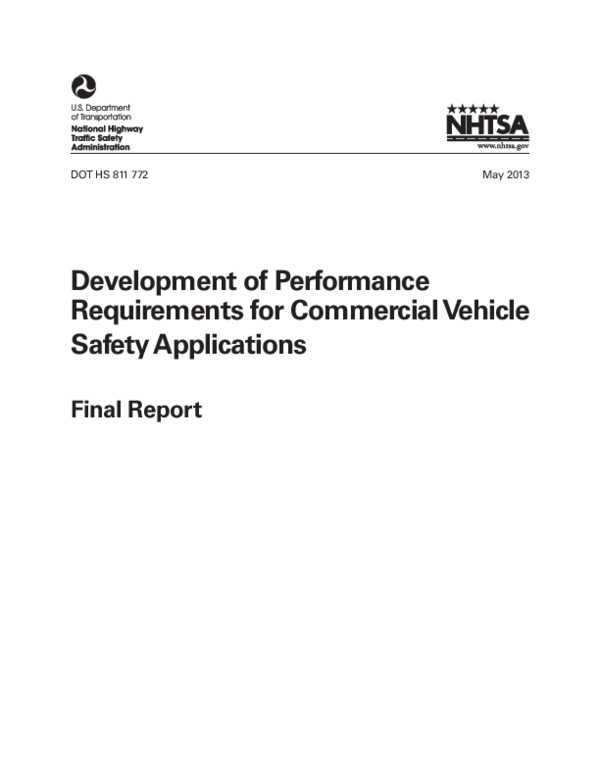 U.S. Department of Transportation
National Highway Traffic Safety Administration

NHTSA
www.nhtsa.gov

DOT HS 811 772

May 2013

Development of Performance Requirements for Commercial Vehicle Safety Applications

Final Report